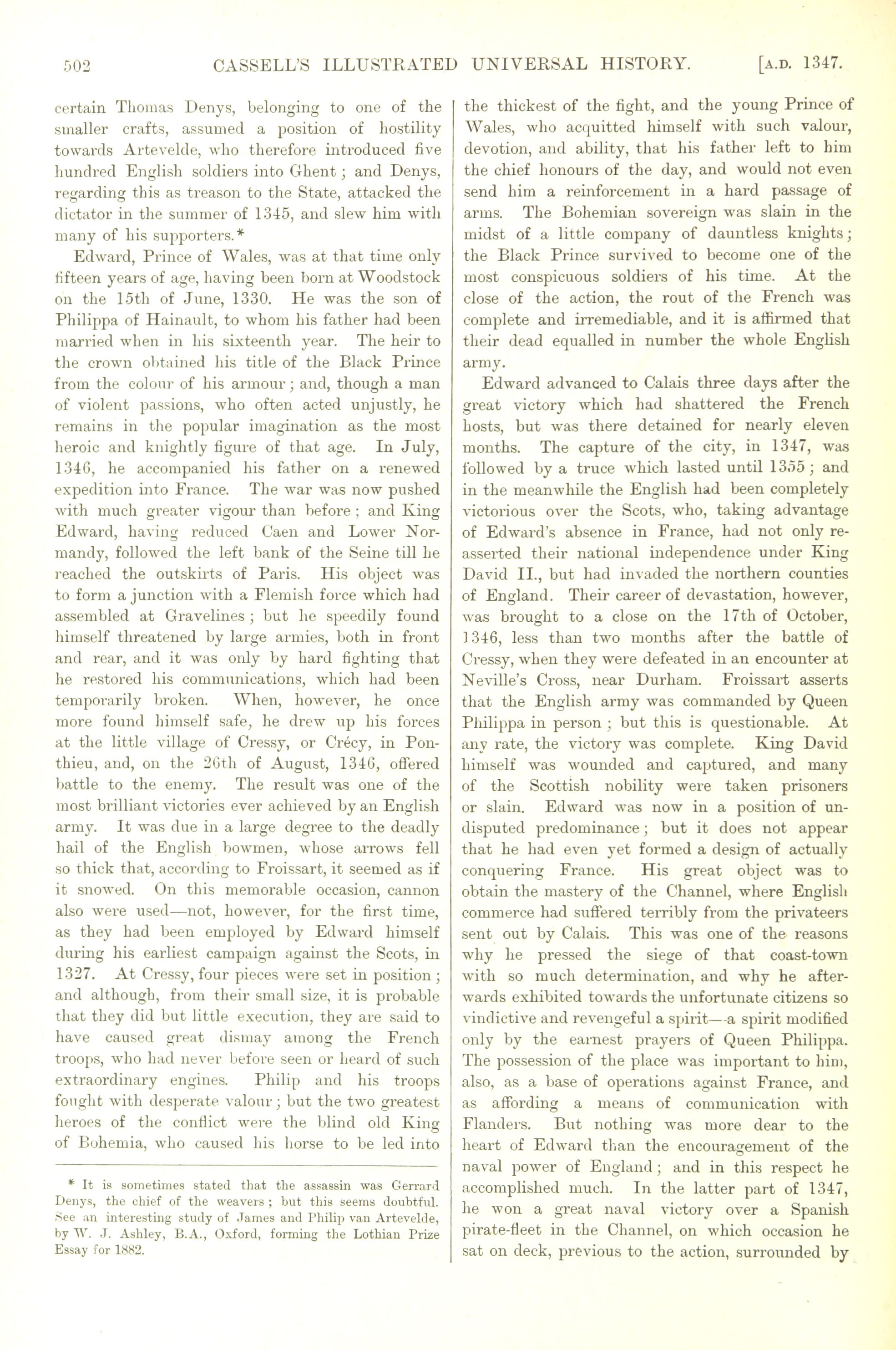 502 CASSELL'S ILLUSTRATED UNIVERSAL HISTORY. [A.D. 1347.

certain Thomas Denys, belonging to one of the smaller crafts, assumed a position of hostility towards Artevelde, who therefore introduced five hundred English soldiers into Ghent; and Denys, regarding this as treason to the State, attacked the dictator in the summer of 1345, and slew him with many of his supporters.*

Edward, Prince of Wales, was at that time only fifteen years of age, having been born at Woodstock on the 15th of June, 1330. He was the son of Philippa of Hainault, to whom his father had been married when in his sixteenth year. The heir to the crown obtained his title of the Black Prince from the colour of his armour; and, though a man of violent passions, who often acted unjustly, he remains in the popular imagination as the most heroic and knightly figure of that age. In July, 1346, he accompanied his father on a renewed expedition into France. The war was now pushed with much greater vigour than before; and King Edward, having reduced Caen and Lower Normandy, followed the left bank of the Seine till he reached the outskirts of Paris. His object was to form a junction with a Flemish force which had assembled at Gravelines; but he speedily found himself threatened by large armies, both in front and rear, and it was only by hard fighting that he restored his communications, which had been temporarily broken. When, however, he once more found himself safe, he drew up his forces at the little village of Cressy, or Crécy, in Ponthieu, and, on the 26th of August, 1346, offered battle to the enemy. The result was one of the most brilliant victories ever achieved by an English army. It was due in a large degree to the deadly hail of the English bowmen, whose arrows fell so thick that, according to Froissart, it seemed as if it snowed. On this memorable occasion, cannon also were used—not, however, for the first time, as they had been employed by Edward himself during his earliest campaign against the Scots, in 1327. At Cressy, four pieces were set in position; and although, from their small size, it is probable that they did but little execution, they are said to have caused great dismay among the French troops, who had never before seen or heard of such extraordinary engines. Philip and his troops fought with desperate valour; but the two greatest heroes of the conflict were the blind old King of Bohemia, who caused his horse to be led into

* It is sometimes stated that the assassin was Gerrard Denys, the chief of the weavers; but this seems doubtful. See an interesting study of James and Philip van Artevelde, by W. J. Ashley, B.A., Oxford, forming the Lothian Prize Essay for 1882.

the thickest of the fight, and the young Prince of Wales, who acquitted himself with such valour, devotion, and ability, that his father left to him the chief honours of the day, and would not even send him a reinforcement in a hard passage of arms. The Bohemian sovereign was slain in the midst of a little company of dauntless knights; the Black Prince survived to become one of the most conspicuous soldiers of his time. At the close of the action, the rout of the French was complete and irremediable, and it is affirmed that their dead equalled in number the whole English army.

Edward advanced to Calais three days after the great victory which had shattered the French hosts, but was there detained for nearly eleven months. The capture of the city, in 1347, was followed by a truce which lasted until 1355; and in the meanwhile the English had been completely victorious over the Scots, who, taking advantage of Edward's absence in France, had not only reasserted their national independence under King David II., but had invaded the northern counties of England. Their career of devastation, however, was brought to a close on the 17th of October, 1346, less than two months after the battle of Cressy, when they were defeated in an encounter at Neville's Cross, near Durham. Froissart asserts that the English army was commanded by Queen Philippa in person; but this is questionable. At any rate, the victory was complete. King David himself was wounded and captured, and many of the Scottish nobility were taken prisoners or slain. Edward was now in a position of undisputed predominance; but it does not appear that he had even yet formed a design of actually conquering France. His great object was to obtain the mastery of the Channel, where English commerce had suffered terribly from the privateers sent out by Calais. This was one of the reasons why he pressed the siege of that coast-town with so much determination, and why he afterwards exhibited towards the unfortunate citizens so vindictive and revengeful a spirit—a spirit modified only by the earnest prayers of Queen Philippa. The possession of the place was important to him, also, as a base of operations against France, and as affording a means of communication with Flanders. But nothing was more dear to the heart of Edward than the encouragement of the naval power of England; and in this respect he accomplished much. In the latter part of 1347, he won a great naval victory over a Spanish pirate-fleet in the Channel, on which occasion he sat on deck, previous to the action, surrounded by